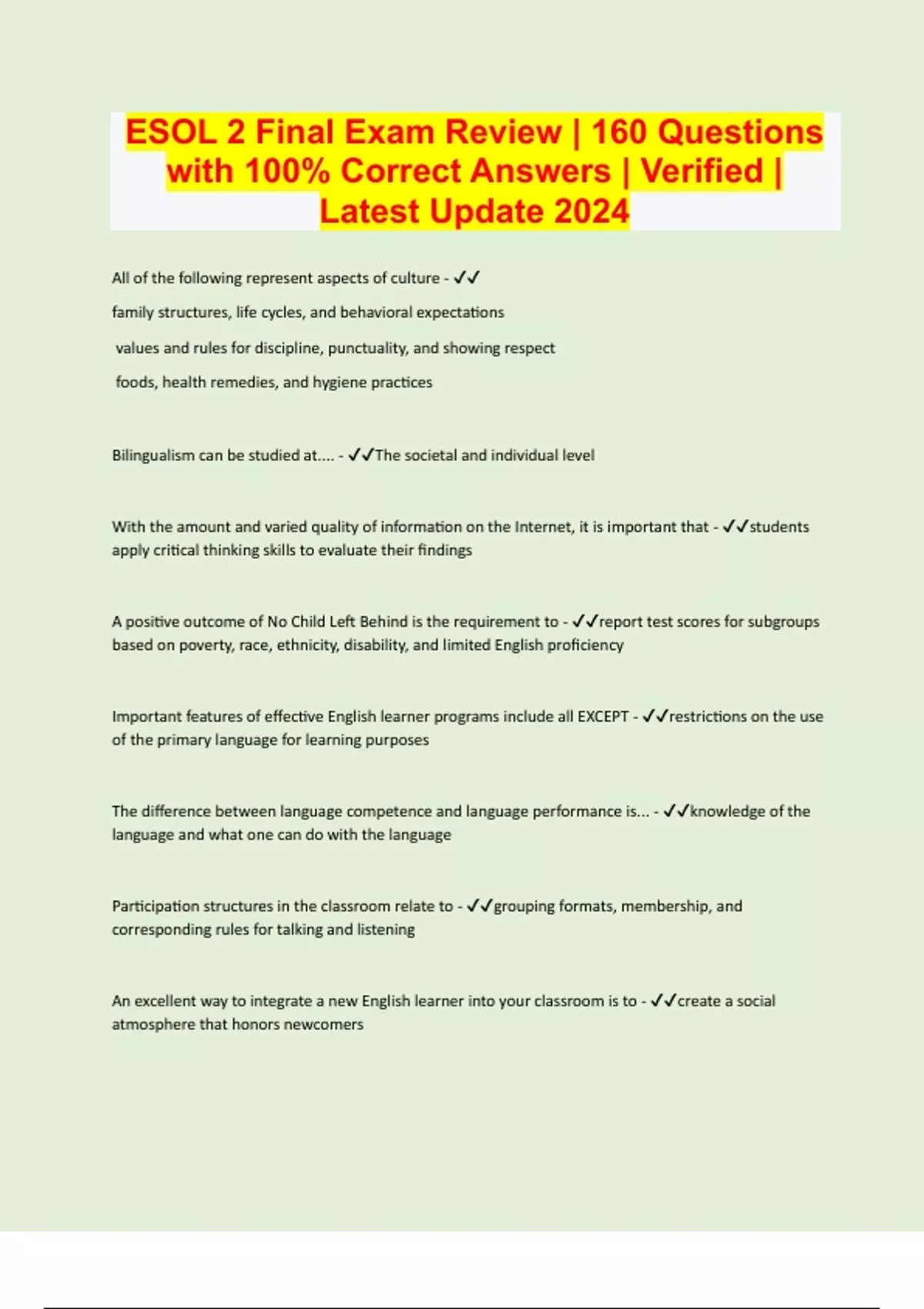 ESOL 2 Final Exam Review | 160 Questions with 100% Correct Answers | Verified | Latest Update 2024

All of the following represent aspects of culture - ✓✓

family structures, life cycles, and behavioral expectations

values and rules for discipline, punctuality, and showing respect

foods, health remedies, and hygiene practices

Bilingualism can be studied at.... - ✓✓The societal and individual level

With the amount and varied quality of information on the Internet, it is important that - ✓✓students apply critical thinking skills to evaluate their findings

A positive outcome of No Child Left Behind is the requirement to - ✓✓report test scores for subgroups based on poverty, race, ethnicity, disability, and limited English proficiency

Important features of effective English learner programs include all EXCEPT - ✓✓restrictions on the use of the primary language for learning purposes

The difference between language competence and language performance is... - ✓✓knowledge of the language and what one can do with the language

Participation structures in the classroom relate to - ✓✓grouping formats, membership, and corresponding rules for talking and listening

An excellent way to integrate a new English learner into your classroom is to - ✓✓create a social atmosphere that honors newcomers